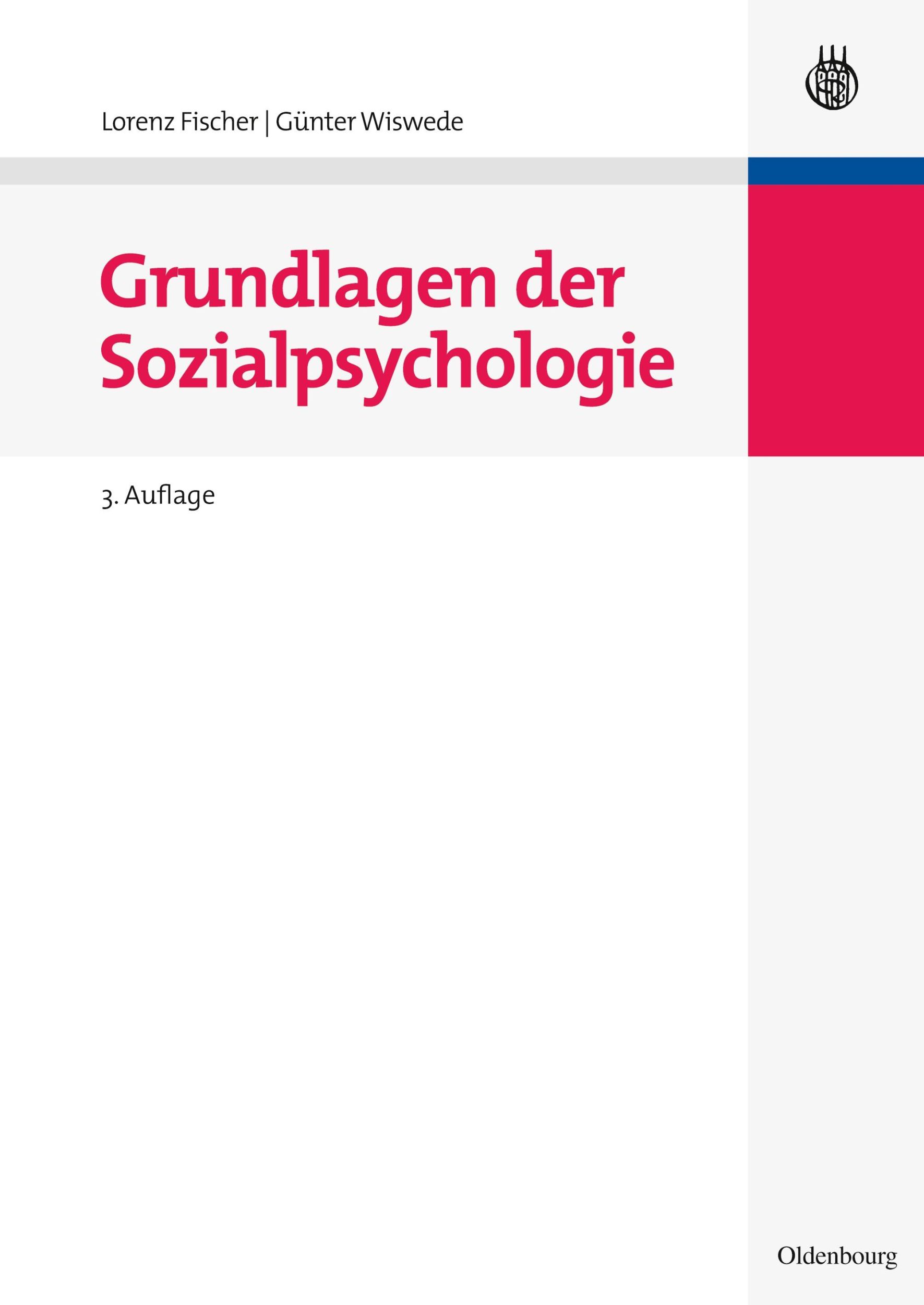 Lorenz Fischer | Günter Wiswede

Grundlagen der Sozialpsychologie

3. Auflage

Oldenbourg